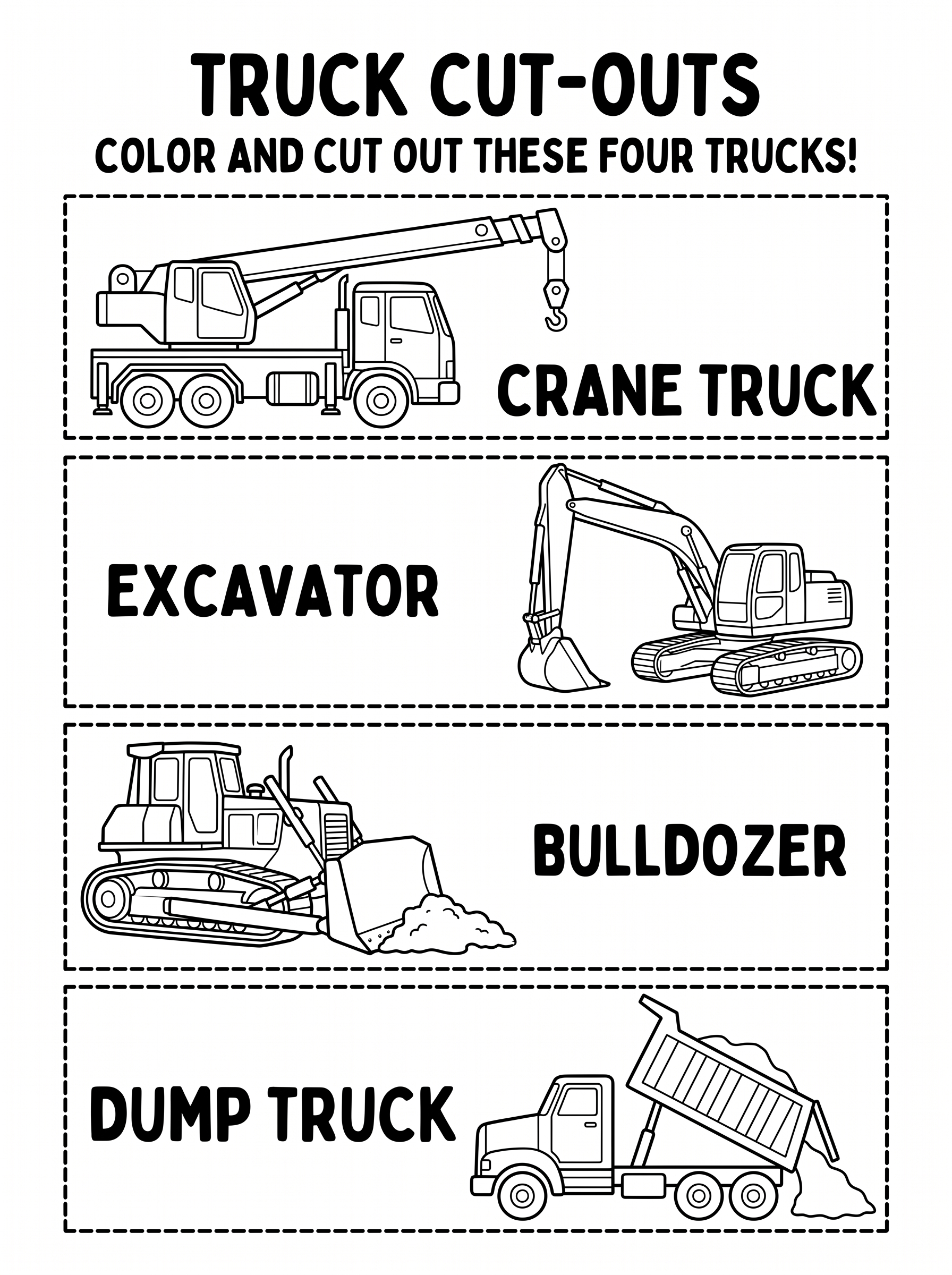 TRUCK CUT-OUTS
COLOR AND CUT OUT THESE FOUR TRUCKS!

CRANE TRUCK

EXCAVATOR

BULLDOZER

DUMP TRUCK